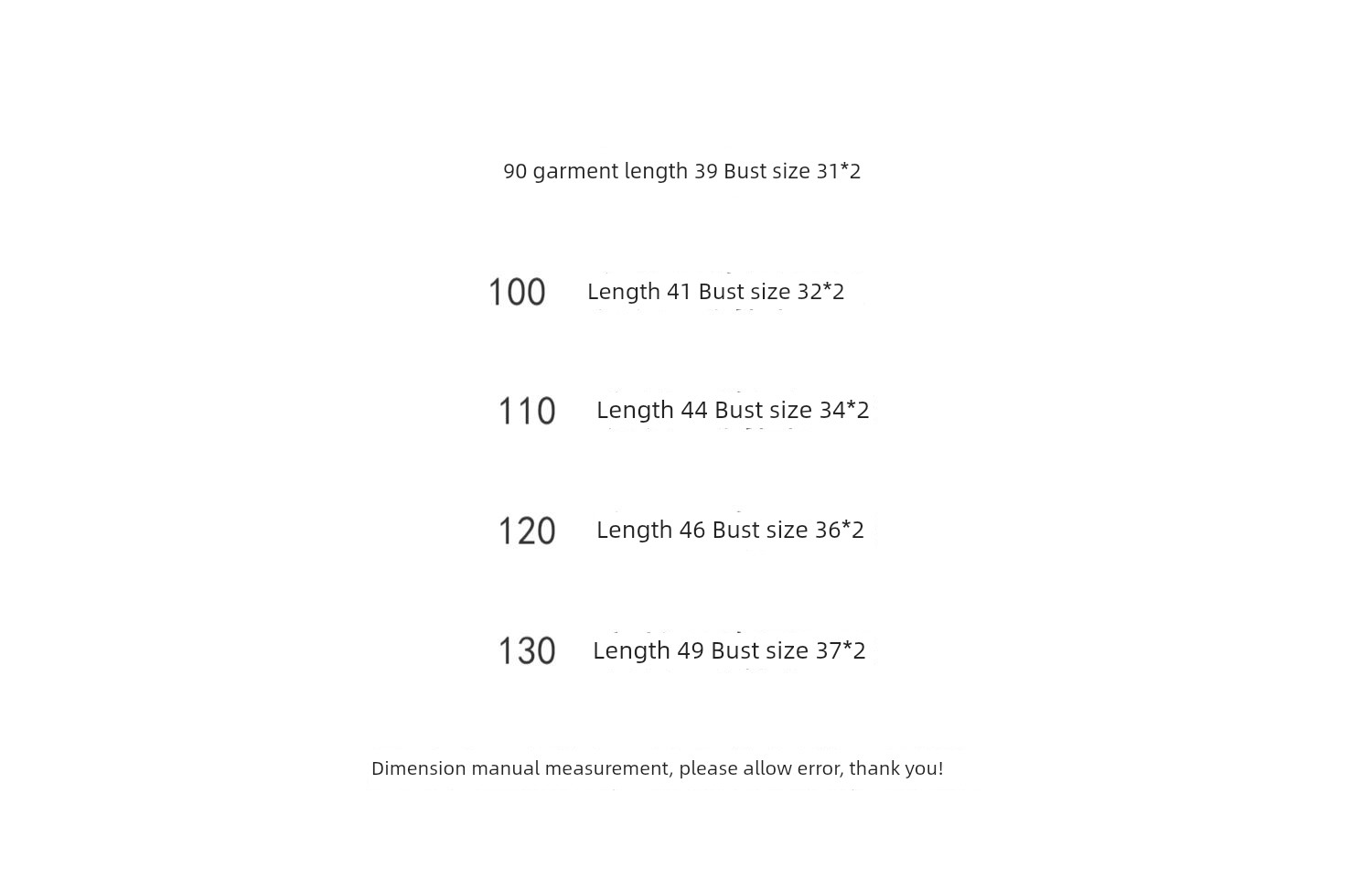 90 garment length 39 Bust size 31*2

100 Length 41 Bust size 32*2

110 Length 44 Bust size 34*2

120 Length 46 Bust size 36*2

130 Length 49 Bust size 37*2

Dimension manual measurement, please allow error, thank you!